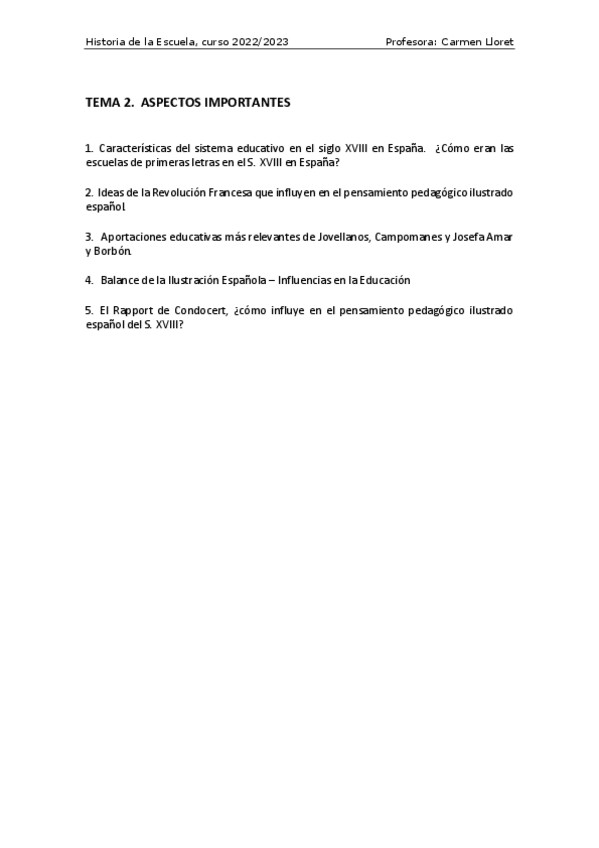 Historia de la Escuela, curso 2022/2023 Profesora: Carmen Lloret

TEMA 2. ASPECTOS IMPORTANTES

1. Características del sistema educativo en el siglo XVIII en España. ¿Cómo eran las escuelas de primeras letras en el S. XVIII en España?

2. Ideas de la Revolución Francesa que influyen en el pensamiento pedagógico ilustrado español.

3. Aportaciones educativas más relevantes de Jovellanos, Campomanes y Josefa Amar y Borbón.

4. Balance de la Ilustración Española – Influencias en la Educación

5. El Rapport de Condocert, ¿cómo influye en el pensamiento pedagógico ilustrado español del S. XVIII?